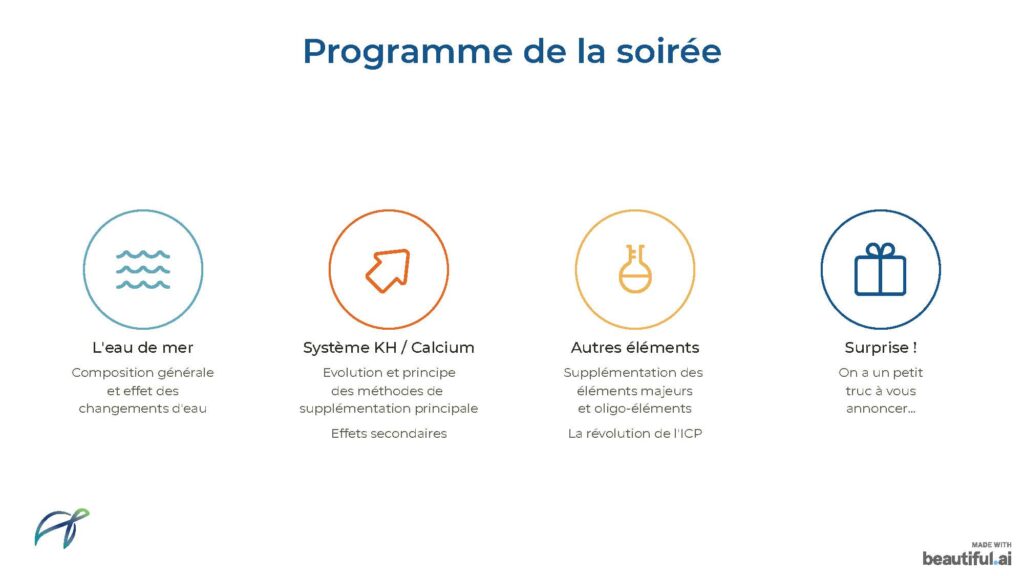 Programme de la soirée

L'eau de mer

Composition générale et effet des changements d'eau

Système KH / Calcium

Evolution et principe des méthodes de supplémentation principale

Effets secondaires

Autres éléments

Supplémentation des éléments majeurs et oligo-éléments

La révolution de l'ICP

Surprise !

On a un petit truc à vous annoncer...

MADE WITH
beautiful.ai